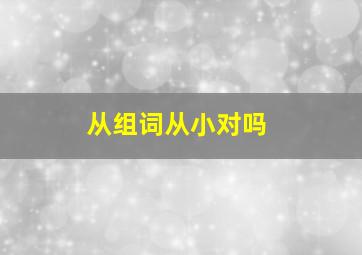 从组词从小对吗